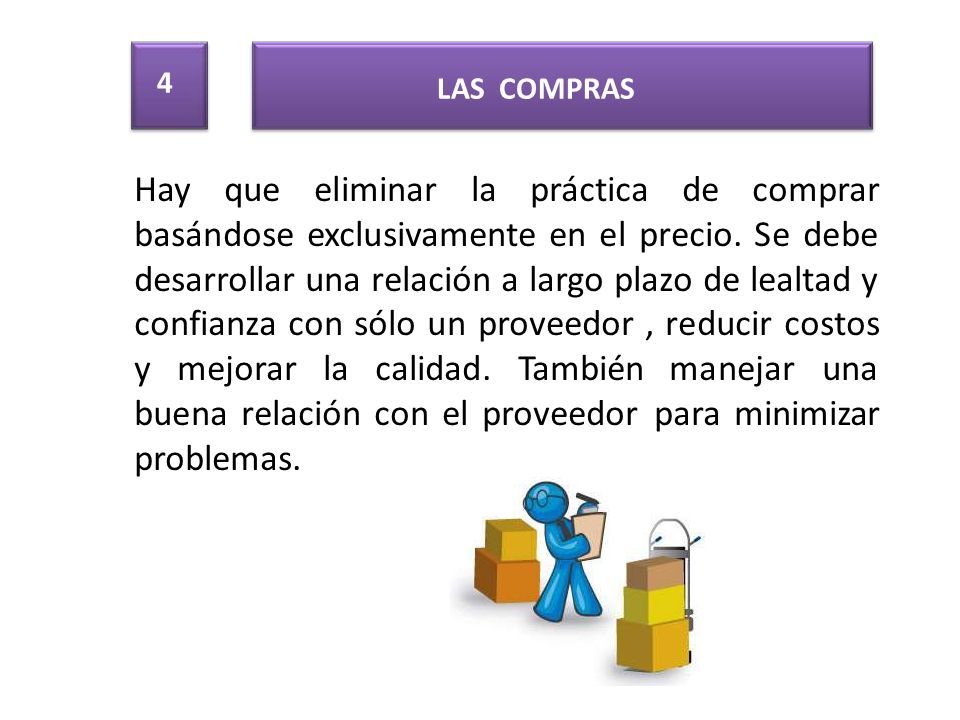 4

LAS COMPRAS

Hay que eliminar la práctica de comprar basándose exclusivamente en el precio. Se debe desarrollar una relación a largo plazo de lealtad y confianza con sólo un proveedor , reducir costos y mejorar la calidad. También manejar una buena relación con el proveedor para minimizar problemas.